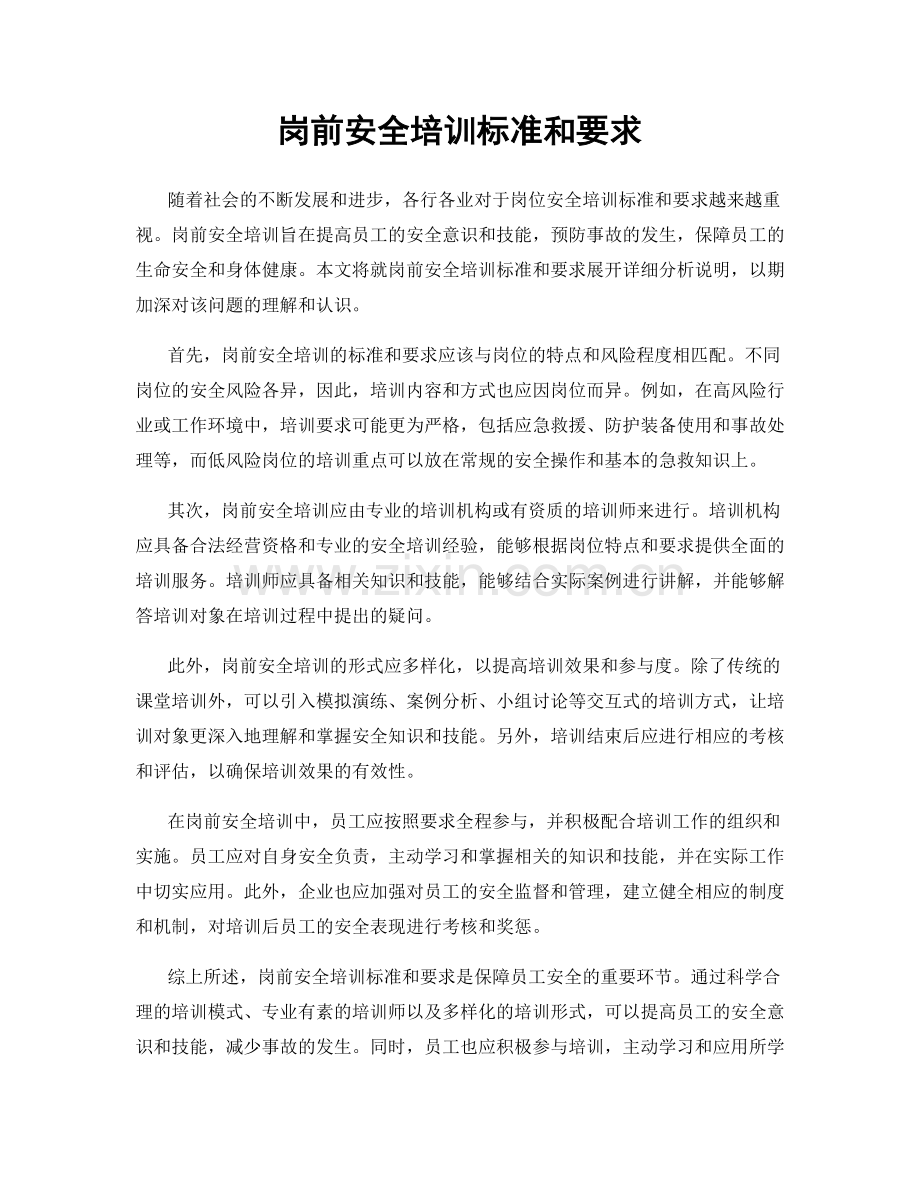 岗前安全培训标准和要求

随着社会的不断发展和进步，各行各业对于岗位安全培训标准和要求越来越重视。岗前安全培训旨在提高员工的安全意识和技能，预防事故的发生，保障员工的生命安全和身体健康。本文将就岗前安全培训标准和要求展开详细分析说明，以期加深对该问题的理解和认识。

首先，岗前安全培训的标准和要求应该与岗位的特点和风险程度相匹配。不同岗位的安全风险各异，因此，培训内容和方式也应因岗位而异。例如，在高风险行业或工作环境中，培训要求可能更为严格，包括应急救援、防护装备使用和事故处理等，而低风险岗位的培训重点可以放在常规的安全操作和基本的急救知识上。

其次，岗前安全培训应由专业的培训机构或有资质的培训师来进行。培训机构应具备合法经营资格和专业的安全培训经验，能够根据岗位特点和要求提供全面的培训服务。培训师应具备相关知识和技能，能够结合实际案例进行讲解，并能够解答培训对象在培训过程中提出的疑问。

此外，岗前安全培训的形式应多样化，以提高培训效果和参与度。除了传统的课堂培训外，可以引入模拟演练、案例分析、小组讨论等交互式的培训方式，让培训对象更深入地理解和掌握安全知识和技能。另外，培训结束后应进行相应的考核和评估，以确保培训效果的有效性。

在岗前安全培训中，员工应按照要求全程参与，并积极配合培训工作的组织和实施。员工应对自身安全负责，主动学习和掌握相关的知识和技能，并在实际工作中切实应用。此外，企业也应加强对员工的安全监督和管理，建立健全相应的制度和机制，对培训后员工的安全表现进行考核和奖惩。

综上所述，岗前安全培训标准和要求是保障员工安全的重要环节。通过科学合理的培训模式、专业有素的培训师以及多样化的培训形式，可以提高员工的安全意识和技能，减少事故的发生。同时，员工也应积极参与培训，主动学习和应用所学

www.zixin.com.cn